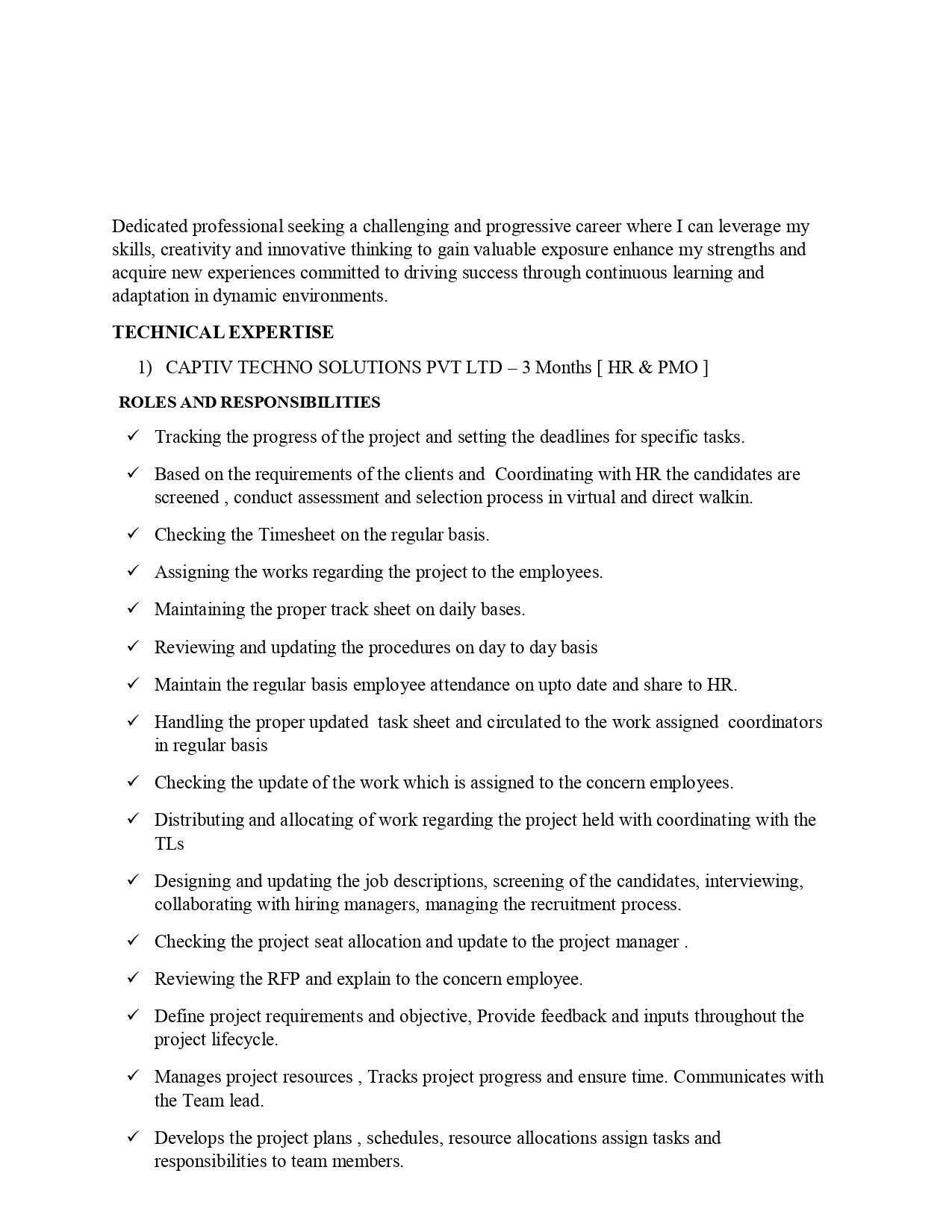 Dedicated professional seeking a challenging and progressive career where I can leverage my skills, creativity and innovative thinking to gain valuable exposure enhance my strengths and acquire new experiences committed to driving success through continuous learning and adaptation in dynamic environments.

TECHNICAL EXPERTISE

1) CAPTIV TECHNO SOLUTIONS PVT LTD – 3 Months [ HR & PMO ]

ROLES AND RESPONSIBILITIES

✓ Tracking the progress of the project and setting the deadlines for specific tasks.

✓ Based on the requirements of the clients and Coordinating with HR the candidates are screened , conduct assessment and selection process in virtual and direct walkin.

✓ Checking the Timesheet on the regular basis.

✓ Assigning the works regarding the project to the employees.

✓ Maintaining the proper track sheet on daily bases.

✓ Reviewing and updating the procedures on day to day basis

✓ Maintain the regular basis employee attendance on upto date and share to HR.

✓ Handling the proper updated task sheet and circulated to the work assigned coordinators in regular basis

✓ Checking the update of the work which is assigned to the concern employees.

✓ Distributing and allocating of work regarding the project held with coordinating with the TLs

✓ Designing and updating the job descriptions, screening of the candidates, interviewing, collaborating with hiring managers, managing the recruitment process.

✓ Checking the project seat allocation and update to the project manager .

✓ Reviewing the RFP and explain to the concern employee.

✓ Define project requirements and objective, Provide feedback and inputs throughout the project lifecycle.

✓ Manages project resources , Tracks project progress and ensure time. Communicates with the Team lead.

✓ Develops the project plans , schedules, resource allocations assign tasks and responsibilities to team members.